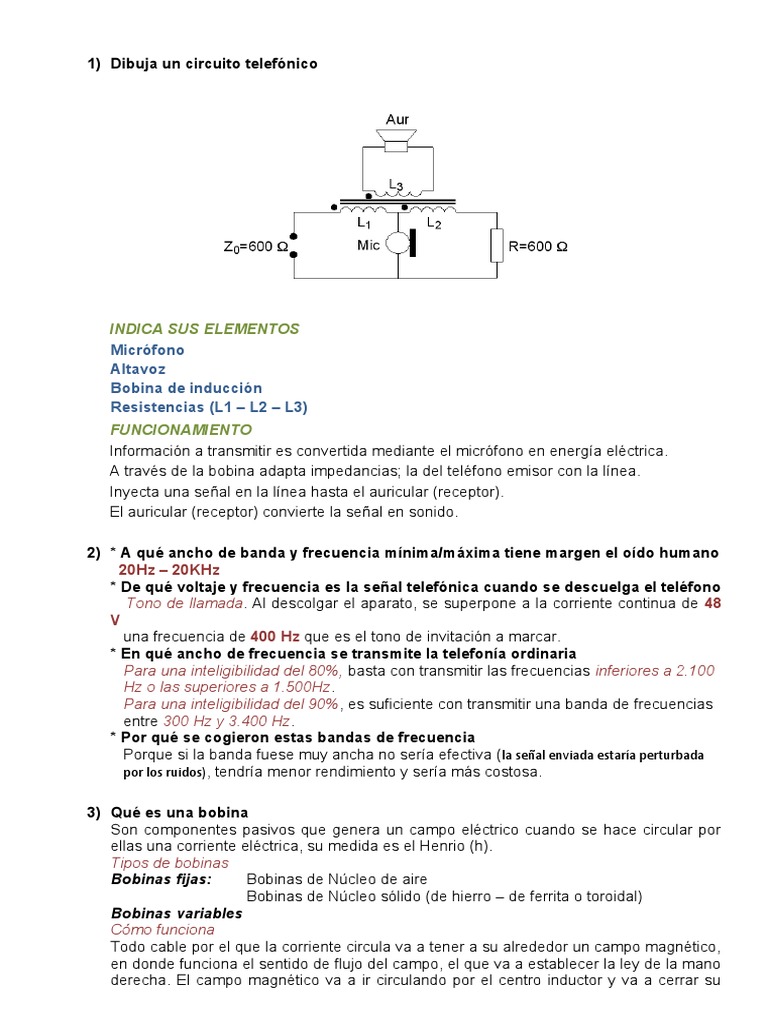 1) Dibuja un circuito telefónico

Aur

$L_3$

$L_1$

$L_2$

$Z_0$=600 Ω

Mic

R=600 Ω

INDICA SUS ELEMENTOS
Micrófono
Altavoz
Bobina de inducción
Resistencias (L1 – L2 – L3)
FUNCIONAMIENTO
Información a transmitir es convertida mediante el micrófono en energía eléctrica.
A través de la bobina adapta impedancias; la del teléfono emisor con la línea.
Inyecta una señal en la línea hasta el auricular (receptor).
El auricular (receptor) convierte la señal en sonido.

2) * A qué ancho de banda y frecuencia mínima/máxima tiene margen el oído humano
20Hz – 20KHz
* De qué voltaje y frecuencia es la señal telefónica cuando se descuelga el teléfono
Tono de llamada. Al descolgar el aparato, se superpone a la corriente continua de 48 V una frecuencia de 400 Hz que es el tono de invitación a marcar.
* En qué ancho de frecuencia se transmite la telefonía ordinaria
Para una inteligibilidad del 80%, basta con transmitir las frecuencias inferiores a 2.100 Hz o las superiores a 1.500Hz.
Para una inteligibilidad del 90%, es suficiente con transmitir una banda de frecuencias entre 300 Hz y 3.400 Hz.
* Por qué se cogieron estas bandas de frecuencia
Porque si la banda fuese muy ancha no sería efectiva (la señal enviada estaría perturbada por los ruidos), tendría menor rendimiento y sería más costosa.

3) Qué es una bobina
Son componentes pasivos que genera un campo eléctrico cuando se hace circular por ellas una corriente eléctrica, su medida es el Henrio (h).
Tipos de bobinas
Bobinas fijas: Bobinas de Núcleo de aire
Bobinas de Núcleo sólido (de hierro – de ferrita o toroidal)
Bobinas variables
Cómo funciona
Todo cable por el que la corriente circula va a tener a su alrededor un campo magnético, en donde funciona el sentido de flujo del campo, el que va a establecer la ley de la mano derecha. El campo magnético va a ir circulando por el centro inductor y va a cerrar su